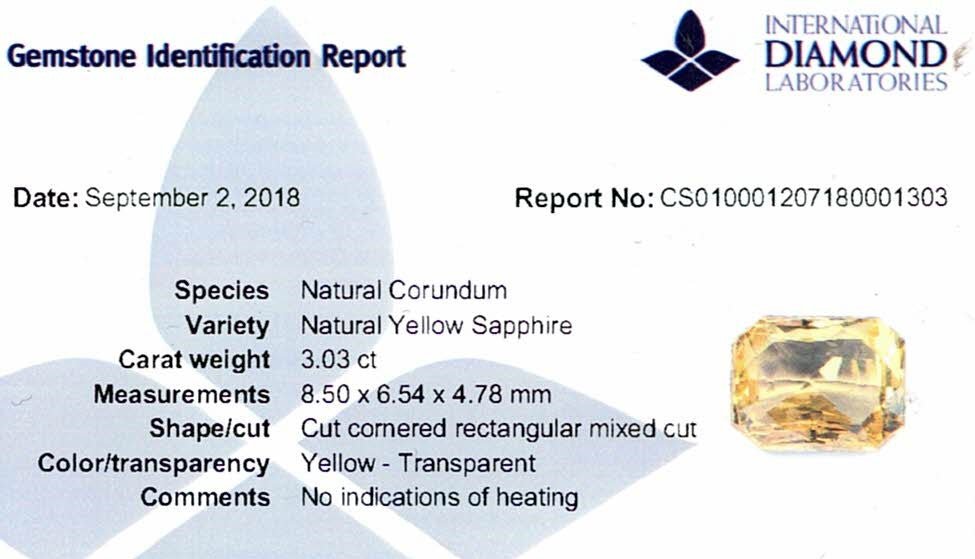 Gemstone Identification Report

INTERNATIONAL
DIAMOND
LABORATORIES

Date: September 2, 2018

Report No: CS010001207180001303

Species Natural Corundum
Variety Natural Yellow Sapphire
Carat weight 3.03 ct
Measurements 8.50 x 6.54 x 4.78 mm
Shape/cut Cut cornered rectangular mixed cut
Color/transparency Yellow - Transparent
Comments No indications of heating